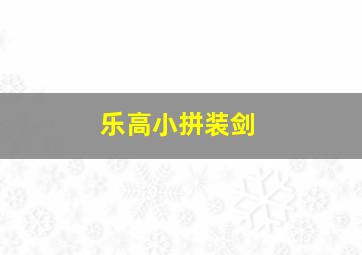 乐高小拼装剑